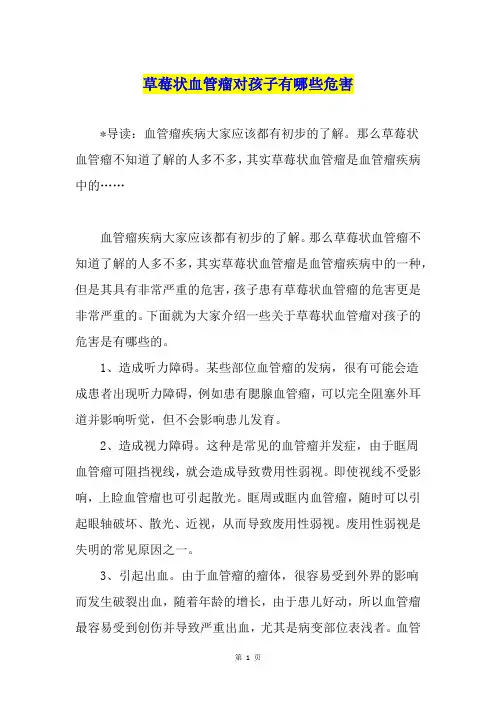 草莓状血管瘤对孩子有哪些危害

*导读：血管瘤疾病大家应该都有初步的了解。那么草莓状血管瘤不知道了解的人多不多，其实草莓状血管瘤是血管瘤疾病中的……

血管瘤疾病大家应该都有初步的了解。那么草莓状血管瘤不知道了解的人多不多，其实草莓状血管瘤是血管瘤疾病中的一种，但是其具有非常严重的危害，孩子患有草莓状血管瘤的危害更是非常严重的。下面就为大家介绍一些关于草莓状血管瘤对孩子的危害是有哪些的。

1、造成听力障碍。某些部位血管瘤的发病，很有可能会造成患者出现听力障碍，例如患有腮腺血管瘤，可以完全阻塞外耳道并影响听觉，但不会影响患儿发育。

2、造成视力障碍。这种是常见的血管瘤并发症，由于眶周血管瘤可阻挡视线，就会造成导致费用性弱视。即使视线不受影响，上睑血管瘤也可引起散光。眶周或眶内血管瘤，随时可以引起眼轴破坏、散光、近视，从而导致废用性弱视。废用性弱视是失明的常见原因之一。

3、引起出血。由于血管瘤的瘤体，很容易受到外界的影响而发生破裂出血，随着年龄的增长，由于患儿好动，所以血管瘤最容易受到创伤并导致严重出血，尤其是病变部位表浅者。血管

第 1 页